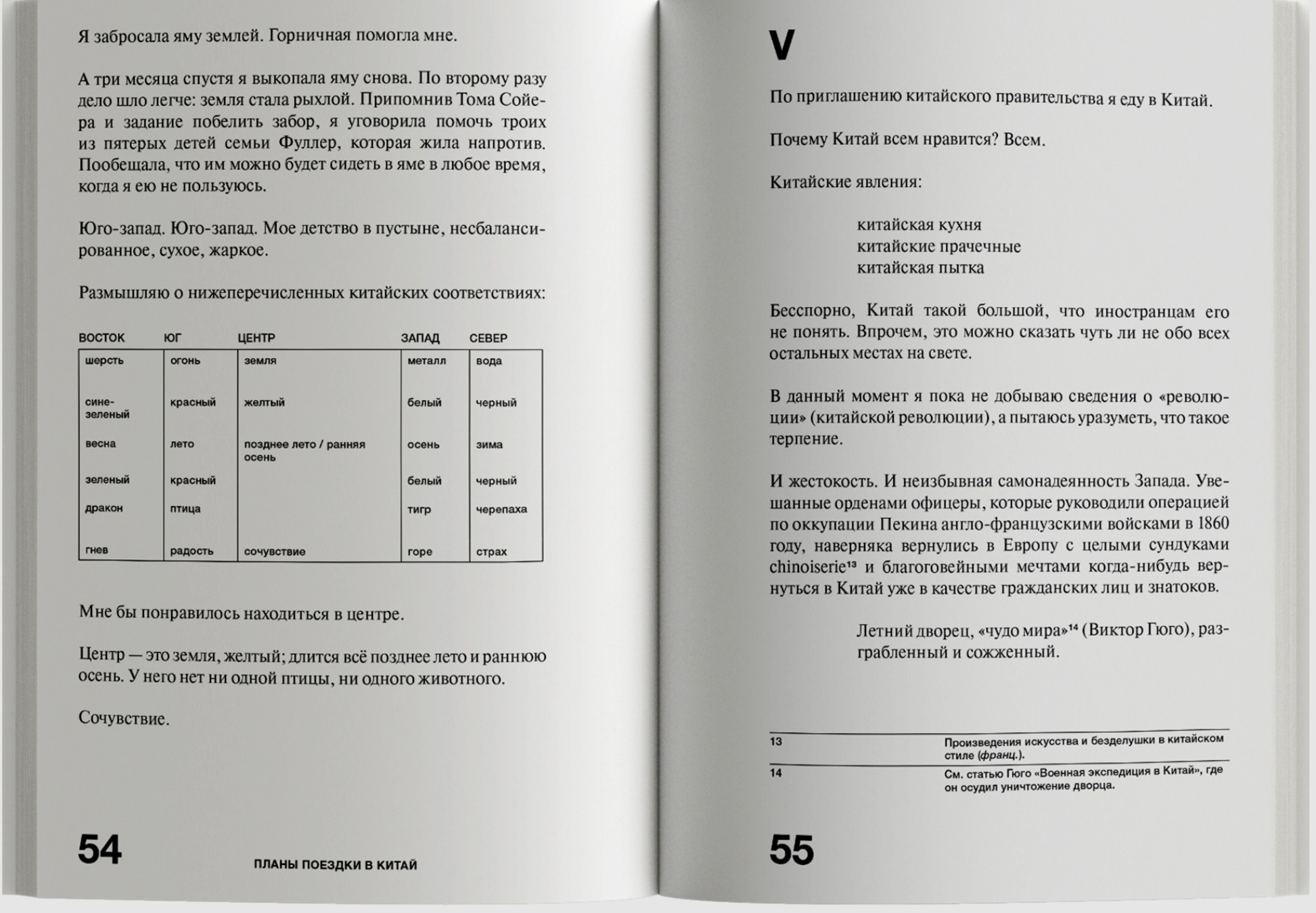 Я забросала яму землей. Горничная помогла мне.

А три месяца спустя я выкопала яму снова. По второму разу дело шло легче: земля стала рыхлой. Припомнив Тома Сойера и задание побелить забор, я уговорила помочь троих из пятерых детей семьи Фуллер, которая жила напротив. Пообещала, что им можно будет сидеть в яме в любое время, когда я ею не пользуюсь.

Юго-запад. Юго-запад. Мое детство в пустыне, несбалансированное, сухое, жаркое.

Размышляю о нижеперечисленных китайских соответствиях:

| ВОСТОК | ЮГ | ЦЕНТР | ЗАПАД | СЕВЕР |
|---|---|---|---|---|
| шерсть | огонь | земля | металл | вода |
| сине-зеленый | красный | желтый | белый | черный |
| весна | лето | позднее лето / ранняя осень | осень | зима |
| зеленый | красный | | белый | черный |
| дракон | птица | | тигр | черепаха |
| гнев | радость | сочувствие | горе | страх |

Мне бы понравилось находиться в центре.

Центр — это земля, желтый; длится всё позднее лето и раннюю осень. У него нет ни одной птицы, ни одного животного.

Сочувствие.

54 ПЛАНЫ ПОЕЗДКИ В КИТАЙ

V

По приглашению китайского правительства я еду в Китай.

Почему Китай всем нравится? Всем.

Китайские явления:

китайская кухня
китайские прачечные
китайская пытка

Бесспорно, Китай такой большой, что иностранцам его не понять. Впрочем, это можно сказать чуть ли не обо всех остальных местах на свете.

В данный момент я пока не добываю сведения о «революции» (китайской революции), а пытаюсь уразуметь, что такое терпение.

И жестокость. И неизбывная самонадеянность Запада. Увешанные орденами офицеры, которые руководили операцией по оккупации Пекина англо-французскими войсками в 1860 году, наверняка вернулись в Европу с целыми сундуками chinoiserie¹³ и благоговейными мечтами когда-нибудь вернуться в Китай уже в качестве гражданских лиц и знатоков.

Летний дворец, «чудо мира»¹⁴ (Виктор Гюго), разграбленный и сожженный.

13 Произведения искусства и безделушки в китайском стиле (франц.).

14 См. статью Гюго «Военная экспедиция в Китай», где он осудил уничтожение дворца.

55